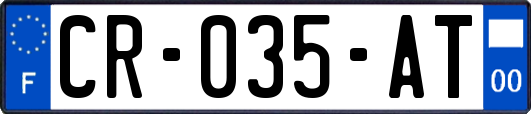 F
CR-035-AT
00